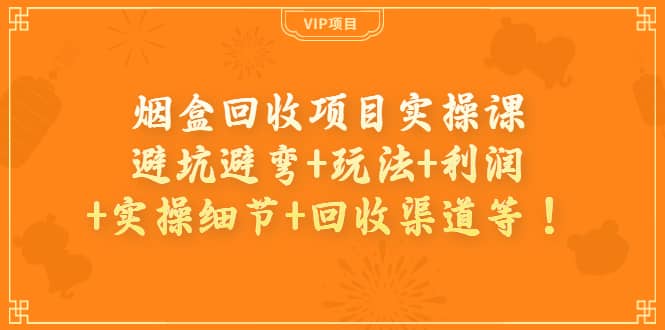 VIP项目

烟盒回收项目实操课
避坑避弯+玩法+利润
+实操细节+回收渠道等！